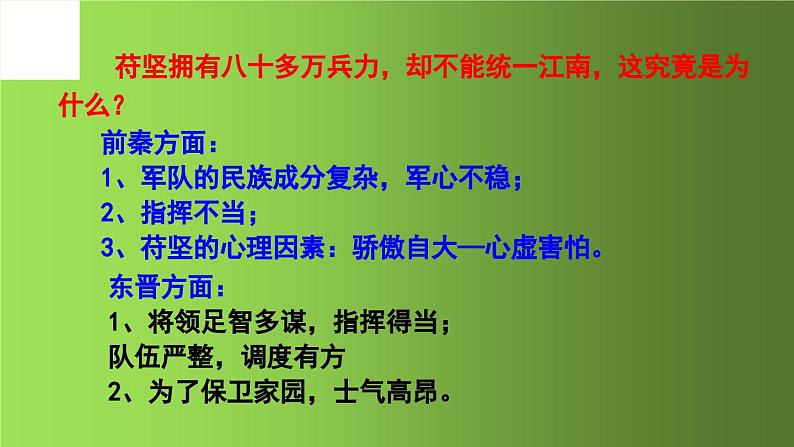 苻坚拥有八十多万兵力，却不能统一江南，这究竟是为什么？

前秦方面：
1、军队的民族成分复杂，军心不稳；
2、指挥不当；
3、苻坚的心理因素：骄傲自大—心虚害怕。

东晋方面：
1、将领足智多谋，指挥得当；
队伍严整，调度有方
2、为了保卫家园，士气高昂。